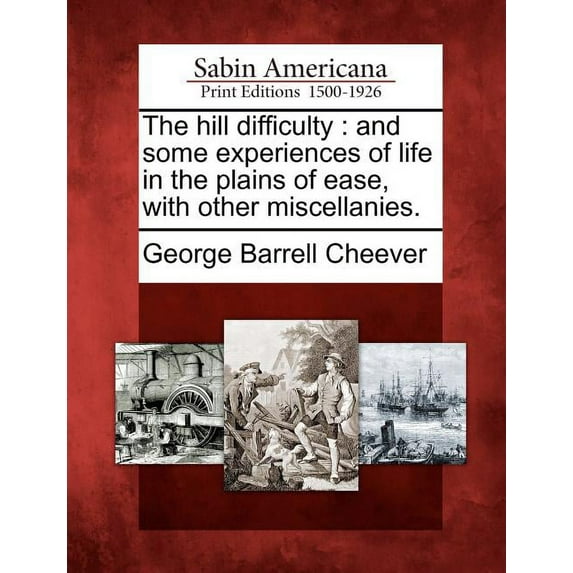 Sabin Americana
Print Editions 1500-1926

The hill difficulty : and some experiences of life in the plains of ease, with other miscellanies.

George Barrell Cheever